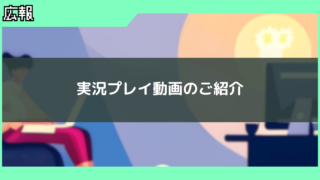 広報

実況プレイ動画のご紹介